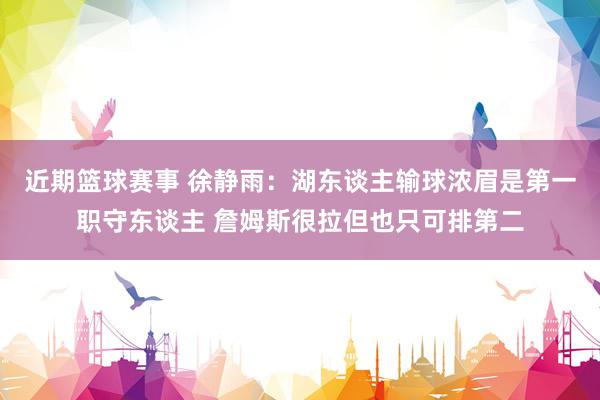 近期篮球赛事 徐静雨：湖东谈主输球浓眉是第一职守东谈主 詹姆斯很拉但也只可排第二